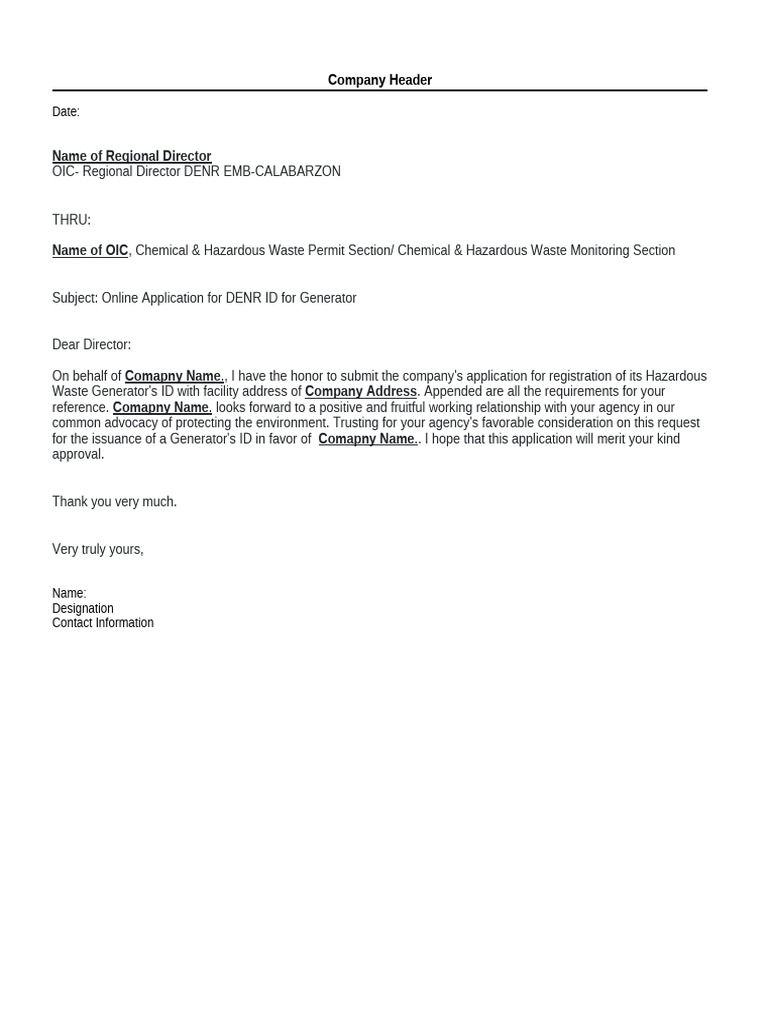 Company Header

Date:

Name of Regional Director
OIC- Regional Director DENR EMB-CALABARZON

THRU:

Name of OIC, Chemical & Hazardous Waste Permit Section/ Chemical & Hazardous Waste Monitoring Section

Subject: Online Application for DENR ID for Generator

Dear Director:

On behalf of Comapny Name., I have the honor to submit the company's application for registration of its Hazardous Waste Generator's ID with facility address of Company Address. Appended are all the requirements for your reference. Comapny Name. looks forward to a positive and fruitful working relationship with your agency in our common advocacy of protecting the environment. Trusting for your agency's favorable consideration on this request for the issuance of a Generator's ID in favor of Comapny Name.. I hope that this application will merit your kind approval.

Thank you very much.

Very truly yours,

Name:
Designation
Contact Information